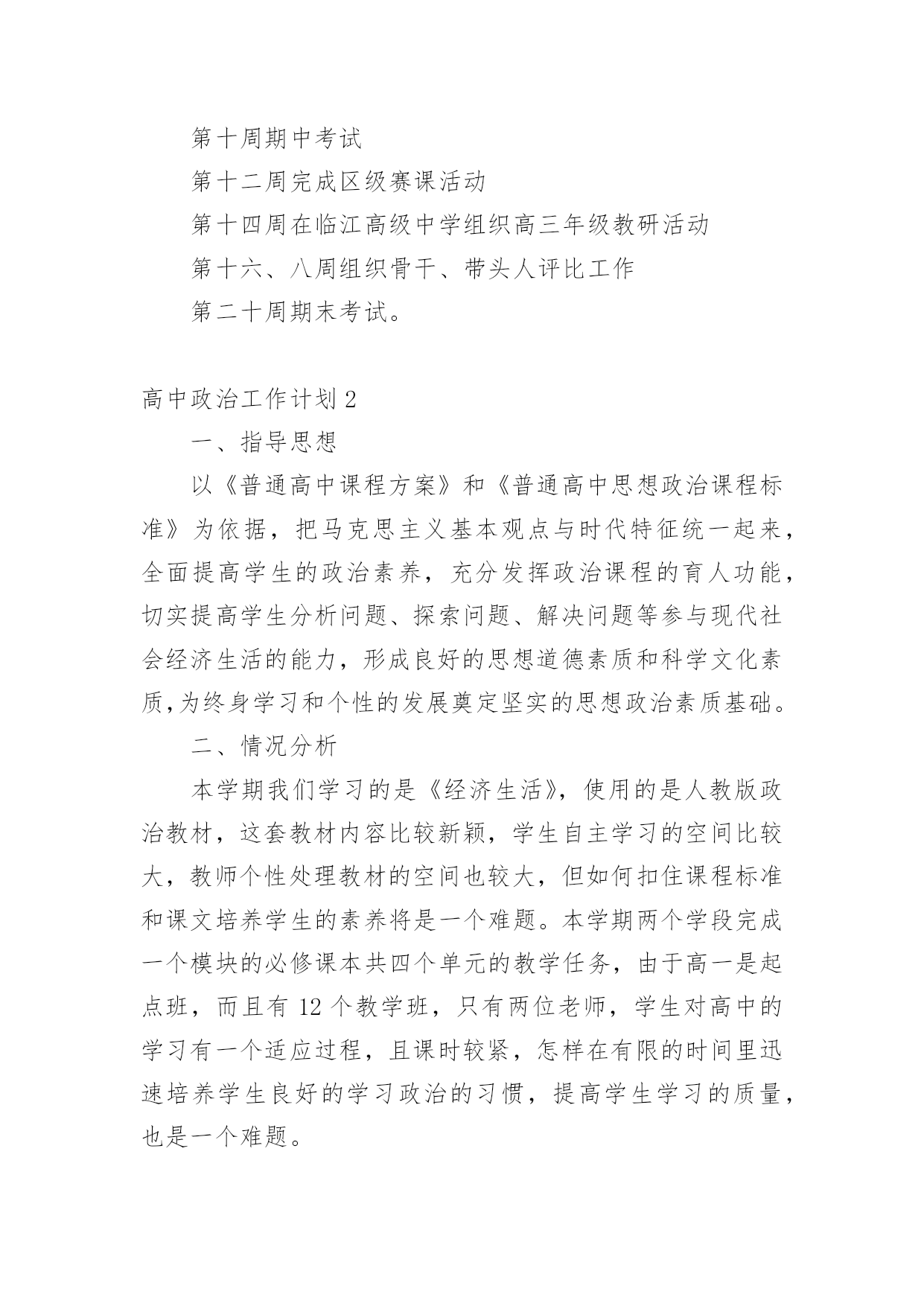 第十周期中考试

第十二周完成区级赛课活动

第十四周在临江高级中学组织高三年级教研活动

第十六、八周组织骨干、带头人评比工作

第二十周期末考试。

高中政治工作计划2

一、指导思想

以《普通高中课程方案》和《普通高中思想政治课程标准》为依据，把马克思主义基本观点与时代特征统一起来，全面提高学生的政治素养，充分发挥政治课程的育人功能，切实提高学生分析问题、探索问题、解决问题等参与现代社会经济生活的能力，形成良好的思想道德素质和科学文化素质,为终身学习和个性的发展奠定坚实的思想政治素质基础。

二、情况分析

本学期我们学习的是《经济生活》，使用的是人教版政治教材，这套教材内容比较新颖，学生自主学习的空间比较大，教师个性处理教材的空间也较大，但如何扣住课程标准和课文培养学生的素养将是一个难题。本学期两个学段完成一个模块的必修课本共四个单元的教学任务，由于高一是起点班，而且有12个教学班，只有两位老师，学生对高中的学习有一个适应过程，且课时较紧，怎样在有限的时间里迅速培养学生良好的学习政治的习惯，提高学生学习的质量，也是一个难题。